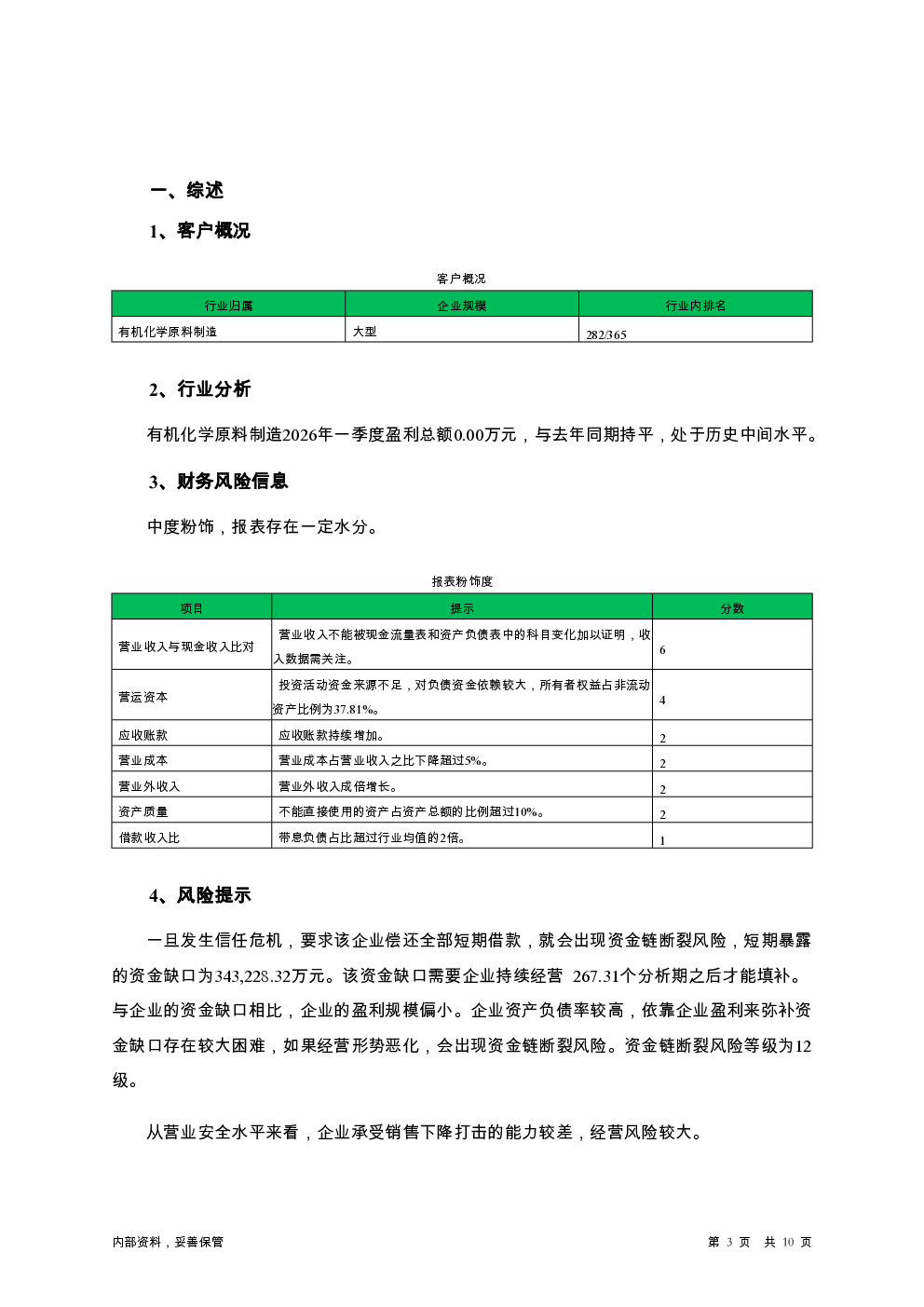 一、综述

1、客户概况

客户概况

| 行业归属 | 企业规模 | 行业内排名 |
|---|---|---|
| 有机化学原料制造 | 大型 | 282/365 |

2、行业分析

有机化学原料制造2026年一季度盈利总额0.00万元，与去年同期持平，处于历史中间水平。

3、财务风险信息

中度粉饰，报表存在一定水分。

报表粉饰度

| 项目 | 提示 | 分数 |
|---|---|---|
| 营业收入与现金收入比对 | 营业收入不能被现金流量表和资产负债表中的科目变化加以证明，收入数据需关注。 | 6 |
| 营运资本 | 投资活动资金来源不足，对负债资金依赖较大，所有者权益占非流动资产比例为37.81%。 | 4 |
| 应收账款 | 应收账款持续增加。 | 2 |
| 营业成本 | 营业成本占营业收入之比下降超过5%。 | 2 |
| 营业外收入 | 营业外收入成倍增长。 | 2 |
| 资产质量 | 不能直接使用的资产占资产总额的比例超过10%。 | 2 |
| 借款收入比 | 带息负债占比超过行业均值的2倍。 | 1 |

4、风险提示

一旦发生信任危机，要求该企业偿还全部短期借款，就会出现资金链断裂风险，短期暴露的资金缺口为343,228.32万元。该资金缺口需要企业持续经营 267.31个分析期之后才能填补。与企业的资金缺口相比，企业的盈利规模偏小。企业资产负债率较高，依靠企业盈利来弥补资金缺口存在较大困难，如果经营形势恶化，会出现资金链断裂风险。资金链断裂风险等级为12级。

从营业安全水平来看，企业承受销售下降打击的能力较差，经营风险较大。

内部资料，妥善保管

第 3 页 共 10 页